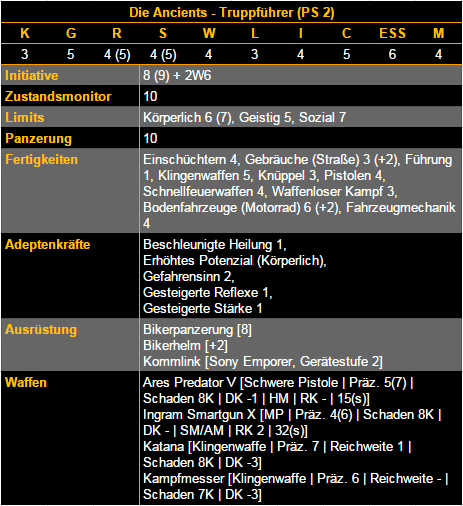 Die Ancients - Truppführer (PS 2)

| K | G | R | S | W | L | I | C | ESS | M |
|---|---|---|---|---|---|---|---|---|---|
| 3 | 5 | 4 (5) | 4 (5) | 4 | 3 | 4 | 5 | 6 | 4 |

| | |
|---|---|
| Initiative | 8 (9) + 2W6 |
| Zustandsmonitor | 10 |
| Limits | Körperlich 6 (7), Geistig 5, Sozial 7 |
| Panzerung | 10 |
| Fertigkeiten | Einschüchtern 4, Gebräuche (Straße) 3 (+2), Führung 1, Klingenwaffen 5, Knüppel 3, Pistolen 4, Schnellfeuerwaffen 4, Waffenloser Kampf 3, Bodenfahrzeuge (Motorrad) 6 (+2), Fahrzeugmechanik 4 |
| Adeptenkräfte | Beschleunigte Heilung 1, Erhöhtes Potenzial (Körperlich), Gefahrensinn 2, Gesteigerte Reflexe 1, Gesteigerte Stärke 1 |
| Ausrüstung | Bikerpanzerung [8] Bikerhelm [+2] Kommlink [Sony Emporer, Gerätestufe 2] |
| Waffen | Ares Predator V [Schwere Pistole \| Präz. 5(7) \| Schaden 8K \| DK -1 \| HM \| RK - \| 15(s)] Ingram Smartgun X [MP \| Präz. 4(6) \| Schaden 8K \| DK - \| SM/AM \| RK 2 \| 32(s)] Katana [Klingenwaffe \| Präz. 7 \| Reichweite 1 \| Schaden 8K \| DK -3] Kampfmesser [Klingenwaffe \| Präz. 6 \| Reichweite - \| Schaden 7K \| DK -3] |